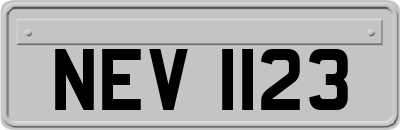 NEV 1123